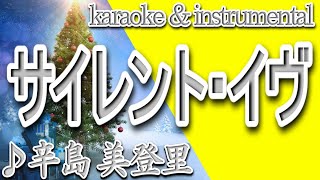 karaoke & instrumental

サイレント・イヴ

♪辛島 美登里